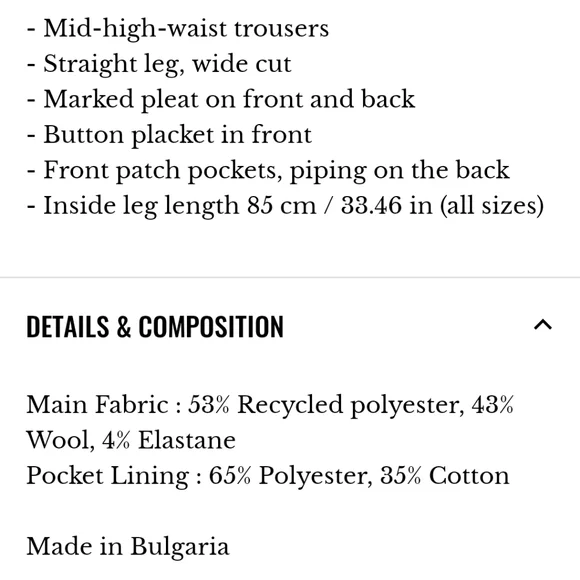 - Mid-high-waist trousers
- Straight leg, wide cut
- Marked pleat on front and back
- Button placket in front
- Front patch pockets, piping on the back
- Inside leg length 85 cm / 33.46 in (all sizes)

DETAILS & COMPOSITION

Main Fabric : 53% Recycled polyester, 43% Wool, 4% Elastane
Pocket Lining : 65% Polyester, 35% Cotton

Made in Bulgaria